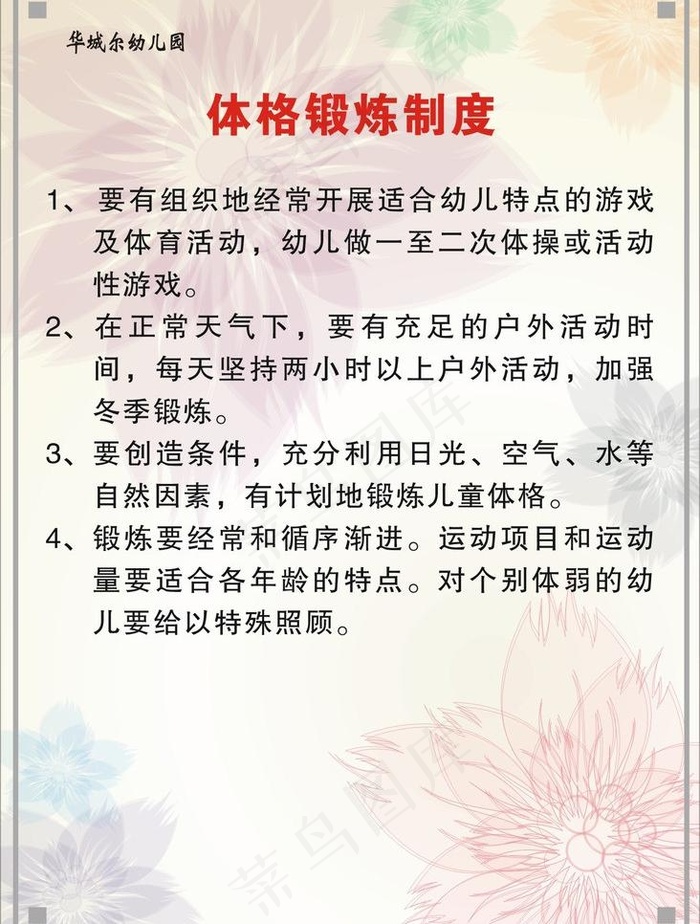 华城尔幼儿园

体格锻炼制度

1、要有组织地经常开展适合幼儿特点的游戏及体育活动，幼儿做一至二次体操或活动性游戏。

2、在正常天气下，要有充足的户外活动时间，每天坚持两小时以上户外活动，加强冬季锻炼。

3、要创造条件，充分利用日光、空气、水等自然因素，有计划地锻炼儿童体格。

4、锻炼要经常和循序渐进。运动项目和运动量要适合各年龄的特点。对个别体弱的幼儿要给以特殊照顾。

菜鸟图库